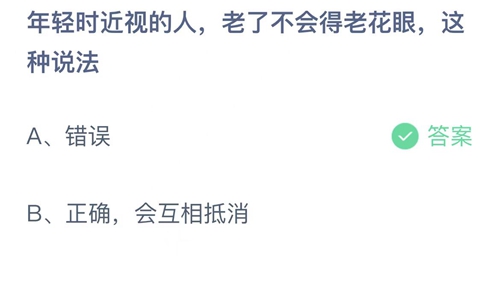 年轻时近视的人，老了不会得老花眼，这种说法

A、错误

答案

B、正确，会互相抵消